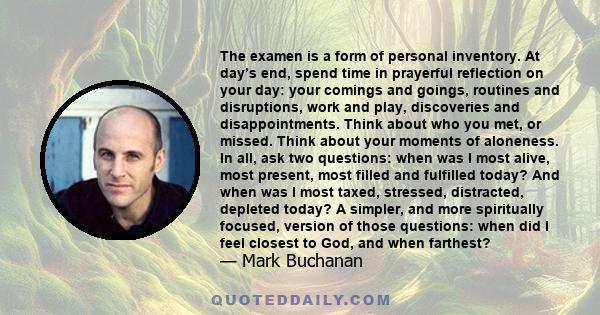 The examen is a form of personal inventory. At day's end, spend time in prayerful reflection on your day: your comings and goings, routines and disruptions, work and play, discoveries and disappointments. Think about who you met, or missed. Think about your moments of aloneness. In all, ask two questions: when was I most alive, most present, most filled and fulfilled today? And when was I most taxed, stressed, distracted, depleted today? A simpler, and more spiritually focused, version of those questions: when did I feel closest to God, and when farthest?
— Mark Buchanan

QUOTEDDAILY.COM